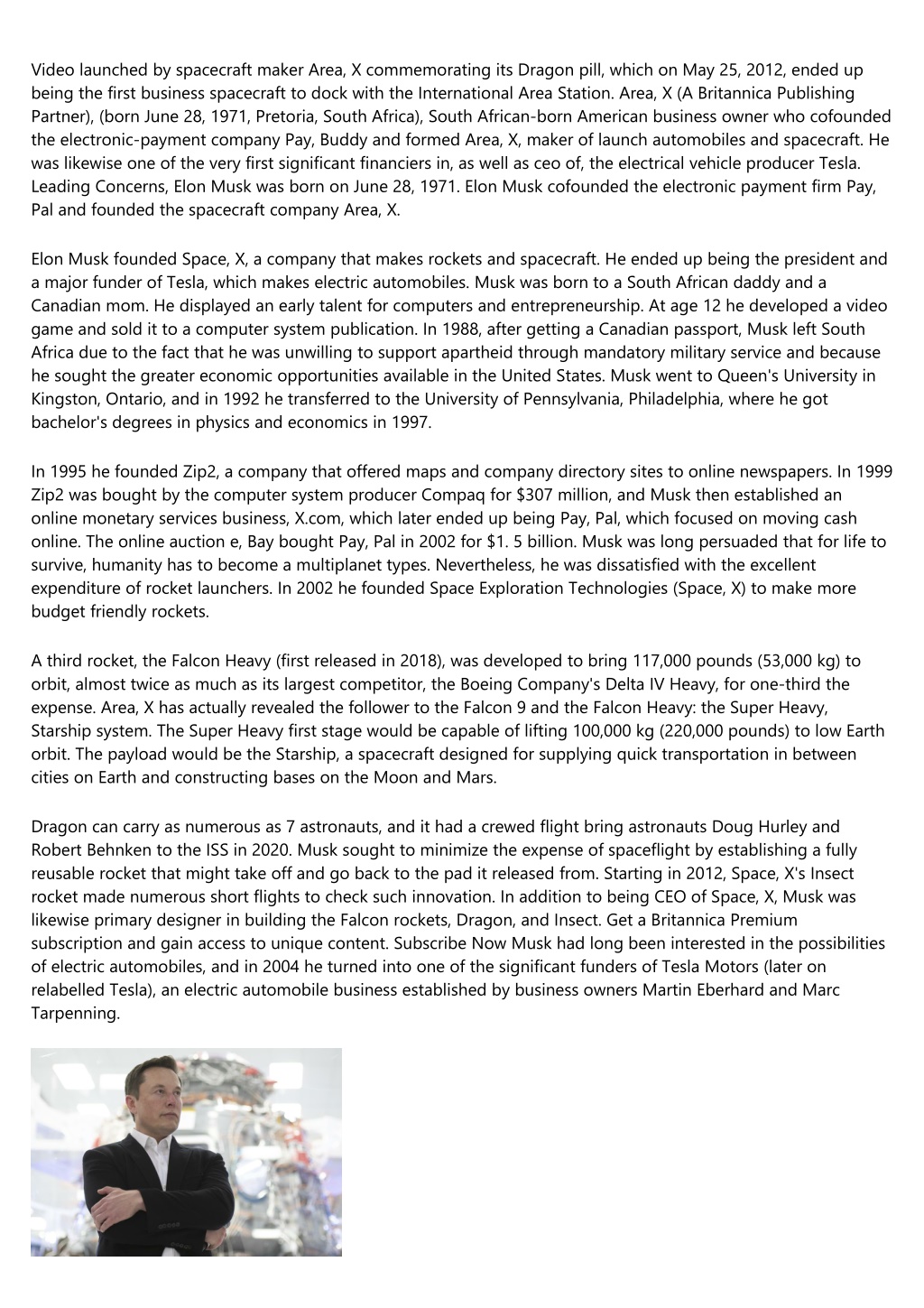 Video launched by spacecraft maker Area, X commemorating its Dragon pill, which on May 25, 2012, ended up being the first business spacecraft to dock with the International Area Station. Area, X (A Britannica Publishing Partner), (born June 28, 1971, Pretoria, South Africa), South African-born American business owner who cofounded the electronic-payment company Pay, Buddy and formed Area, X, maker of launch automobiles and spacecraft. He was likewise one of the very first significant financiers in, as well as ceo of, the electrical vehicle producer Tesla. Leading Concerns, Elon Musk was born on June 28, 1971. Elon Musk cofounded the electronic payment firm Pay, Pal and founded the spacecraft company Area, X.

Elon Musk founded Space, X, a company that makes rockets and spacecraft. He ended up being the president and a major funder of Tesla, which makes electric automobiles. Musk was born to a South African daddy and a Canadian mom. He displayed an early talent for computers and entrepreneurship. At age 12 he developed a video game and sold it to a computer system publication. In 1988, after getting a Canadian passport, Musk left South Africa due to the fact that he was unwilling to support apartheid through mandatory military service and because he sought the greater economic opportunities available in the United States. Musk went to Queen's University in Kingston, Ontario, and in 1992 he transferred to the University of Pennsylvania, Philadelphia, where he got bachelor's degrees in physics and economics in 1997.

In 1995 he founded Zip2, a company that offered maps and company directory sites to online newspapers. In 1999 Zip2 was bought by the computer system producer Compaq for $307 million, and Musk then established an online monetary services business, X.com, which later ended up being Pay, Pal, which focused on moving cash online. The online auction e, Bay bought Pay, Pal in 2002 for $1. 5 billion. Musk was long persuaded that for life to survive, humanity has to become a multiplanet types. Nevertheless, he was dissatisfied with the excellent expenditure of rocket launchers. In 2002 he founded Space Exploration Technologies (Space, X) to make more budget friendly rockets.

A third rocket, the Falcon Heavy (first released in 2018), was developed to bring 117,000 pounds (53,000 kg) to orbit, almost twice as much as its largest competitor, the Boeing Company's Delta IV Heavy, for one-third the expense. Area, X has actually revealed the follower to the Falcon 9 and the Falcon Heavy: the Super Heavy, Starship system. The Super Heavy first stage would be capable of lifting 100,000 kg (220,000 pounds) to low Earth orbit. The payload would be the Starship, a spacecraft designed for supplying quick transportation in between cities on Earth and constructing bases on the Moon and Mars.

Dragon can carry as numerous as 7 astronauts, and it had a crewed flight bring astronauts Doug Hurley and Robert Behnken to the ISS in 2020. Musk sought to minimize the expense of spaceflight by establishing a fully reusable rocket that might take off and go back to the pad it released from. Starting in 2012, Space, X's Insect rocket made numerous short flights to check such innovation. In addition to being CEO of Space, X, Musk was likewise primary designer in building the Falcon rockets, Dragon, and Insect. Get a Britannica Premium subscription and gain access to unique content. Subscribe Now Musk had long been interested in the possibilities of electric automobiles, and in 2004 he turned into one of the significant funders of Tesla Motors (later on relabelled Tesla), an electric automobile business established by business owners Martin Eberhard and Marc Tarpenning.